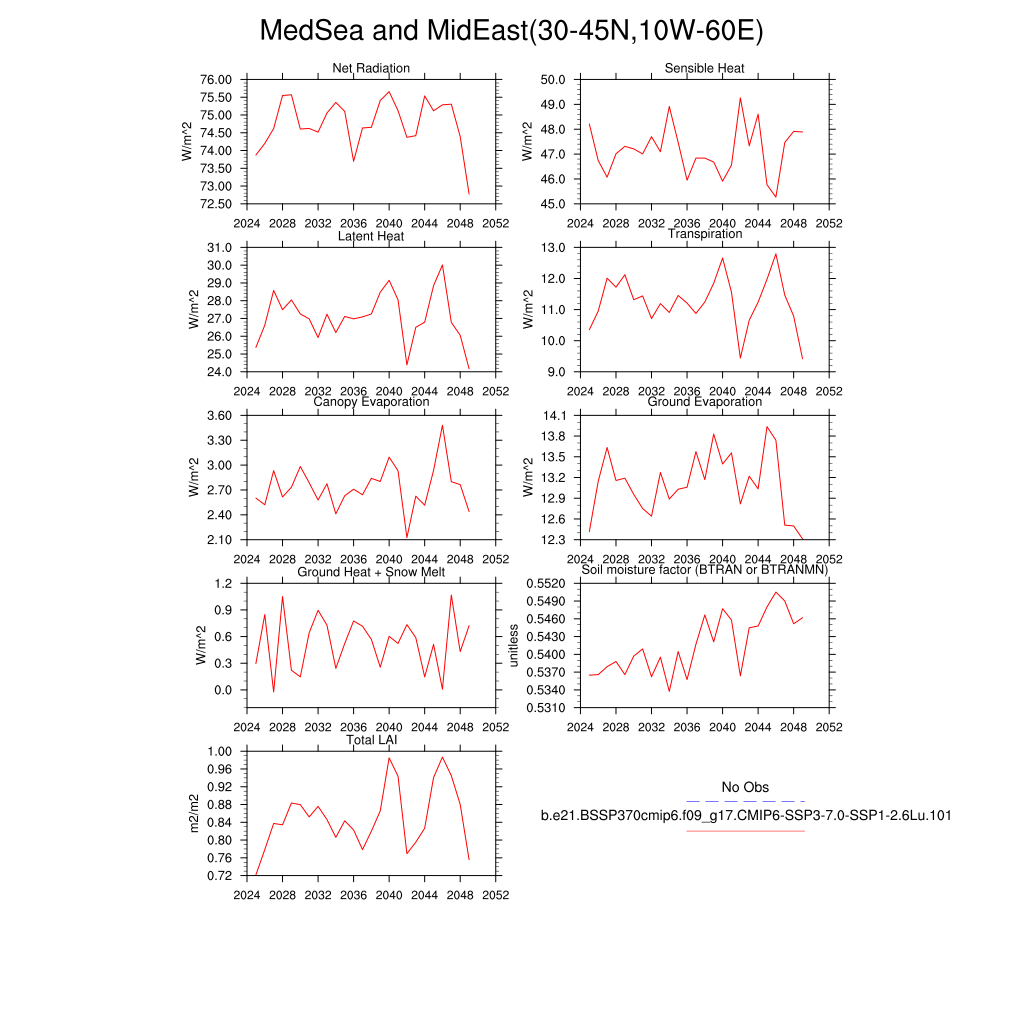 MedSea and MidEast(30-45N,10W-60E)

Net Radiation
W/m^2
76.00
75.50
75.00
74.50
74.00
73.50
73.00
72.50
2024 2028 2032 2036 2040 2044 2048 2052

Sensible Heat
W/m^2
50.0
49.0
48.0
47.0
46.0
45.0
2024 2028 2032 2036 2040 2044 2048 2052

Latent Heat
W/m^2
31.0
30.0
29.0
28.0
27.0
26.0
25.0
24.0
2024 2028 2032 2036 2040 2044 2048 2052

Transpiration
W/m^2
13.0
12.0
11.0
10.0
9.0
2024 2028 2032 2036 2040 2044 2048 2052

Canopy Evaporation
W/m^2
3.60
3.30
3.00
2.70
2.40
2.10
2024 2028 2032 2036 2040 2044 2048 2052

Ground Evaporation
W/m^2
14.1
13.8
13.5
13.2
12.9
12.6
12.3
2024 2028 2032 2036 2040 2044 2048 2052

Ground Heat + Snow Melt
W/m^2
1.2
0.9
0.6
0.3
0.0
2024 2028 2032 2036 2040 2044 2048 2052

Soil moisture factor (BTRAN or BTRANMN)
unitless
0.5520
0.5490
0.5460
0.5430
0.5400
0.5370
0.5340
0.5310
2024 2028 2032 2036 2040 2044 2048 2052

Total LAI
m2/m2
1.00
0.96
0.92
0.88
0.84
0.80
0.76
0.72
2024 2028 2032 2036 2040 2044 2048 2052

No Obs
b.e21.BSSP370cmip6.f09_g17.CMIP6-SSP3-7.0-SSP1-2.6Lu.101